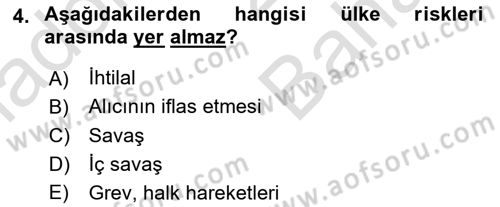 4. Aşağıdakilerden hangisi ülke riskleri arasında yer almaz?

A) İhtilal
B) Alıcının iflas etmesi
C) Savaş
D) İç savaş
E) Grev, halk hareketleri

www.aofsoru.com
www.aofsoru.com
www.aofsoru.com
www.aofsoru.com